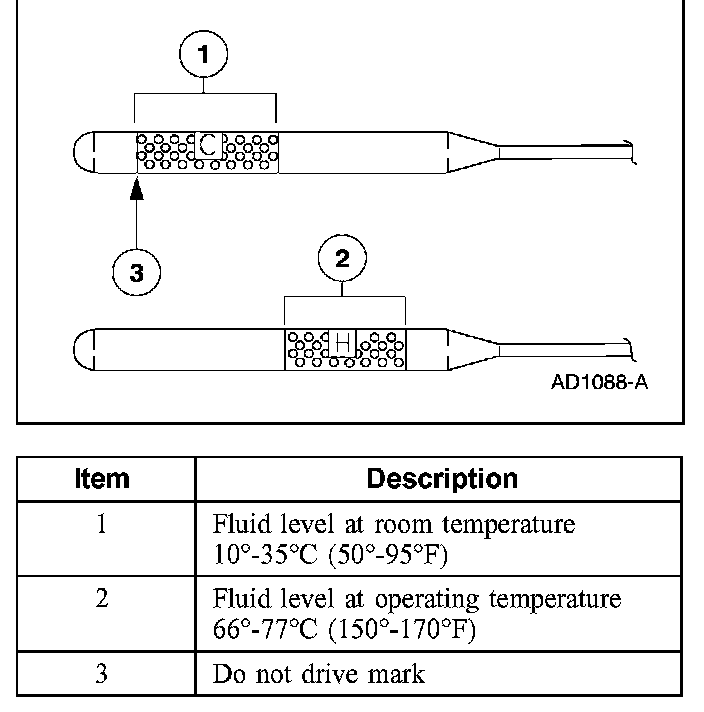 1

C

3

2

H

AD1088-A

| Item | Description |
|---|---|
| 1 | Fluid level at room temperature 10°-35°C (50°-95°F) |
| 2 | Fluid level at operating temperature 66°-77°C (150°-170°F) |
| 3 | Do not drive mark |